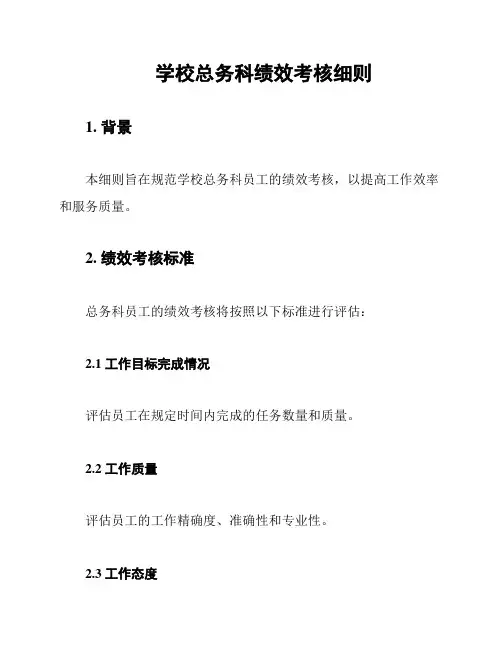 学校总务科绩效考核细则

1. 背景

本细则旨在规范学校总务科员工的绩效考核，以提高工作效率和服务质量。

2. 绩效考核标准

总务科员工的绩效考核将按照以下标准进行评估：

2.1 工作目标完成情况

评估员工在规定时间内完成的任务数量和质量。

2.2 工作质量

评估员工的工作精确度、准确性和专业性。

2.3 工作态度